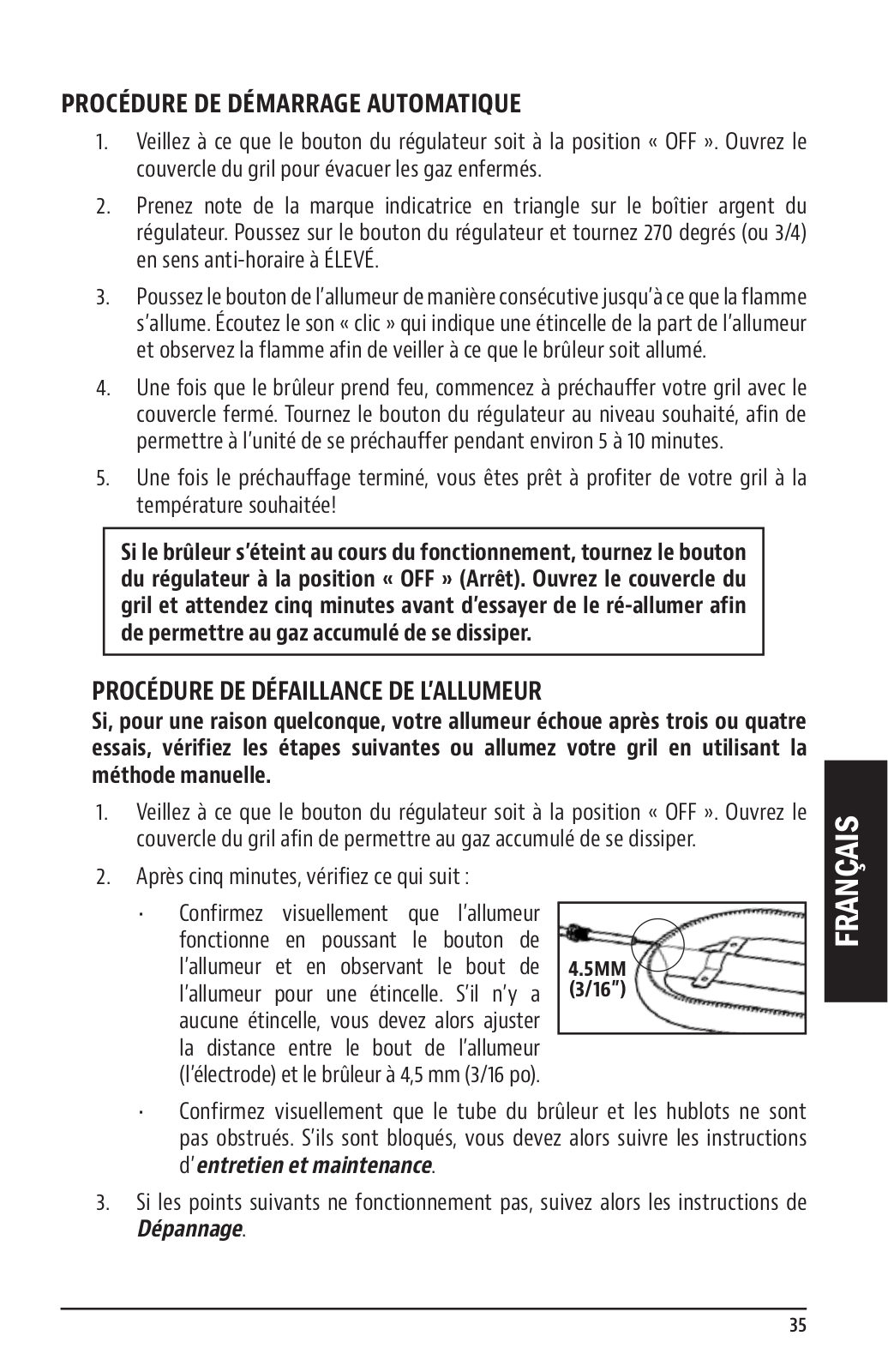 PROCÉDURE DE DÉMARRAGE AUTOMATIQUE

1. Veillez à ce que le bouton du régulateur soit à la position « OFF ». Ouvrez le couvercle du gril pour évacuer les gaz enfermés.

2. Prenez note de la marque indicatrice en triangle sur le boîtier argent du régulateur. Poussez sur le bouton du régulateur et tournez 270 degrés (ou 3/4) en sens anti-horaire à ÉLEVÉ.

3. Poussez le bouton de l'allumeur de manière consécutive jusqu'à ce que la flamme s'allume. Écoutez le son « clic » qui indique une étincelle de la part de l'allumeur et observez la flamme afin de veiller à ce que le brûleur soit allumé.

4. Une fois que le brûleur prend feu, commencez à préchauffer votre gril avec le couvercle fermé. Tournez le bouton du régulateur au niveau souhaité, afin de permettre à l'unité de se préchauffer pendant environ 5 à 10 minutes.

5. Une fois le préchauffage terminé, vous êtes prêt à profiter de votre gril à la température souhaitée!

Si le brûleur s'éteint au cours du fonctionnement, tournez le bouton du régulateur à la position « OFF » (Arrêt). Ouvrez le couvercle du gril et attendez cinq minutes avant d'essayer de le ré-allumer afin de permettre au gaz accumulé de se dissiper.

PROCÉDURE DE DÉFAILLANCE DE L'ALLUMEUR

Si, pour une raison quelconque, votre allumeur échoue après trois ou quatre essais, vérifiez les étapes suivantes ou allumez votre gril en utilisant la méthode manuelle.

1. Veillez à ce que le bouton du régulateur soit à la position « OFF ». Ouvrez le couvercle du gril afin de permettre au gaz accumulé de se dissiper.

2. Après cinq minutes, vérifiez ce qui suit :

· Confirmez visuellement que l'allumeur fonctionne en poussant le bouton de l'allumeur et en observant le bout de l'allumeur pour une étincelle. S'il n'y a aucune étincelle, vous devez alors ajuster la distance entre le bout de l'allumeur (l'électrode) et le brûleur à 4,5 mm (3/16 po).

4.5MM
(3/16")

· Confirmez visuellement que le tube du brûleur et les hublots ne sont pas obstrués. S'ils sont bloqués, vous devez alors suivre les instructions d'entretien et maintenance.

3. Si les points suivants ne fonctionnement pas, suivez alors les instructions de Dépannage.

FRANÇAIS

35